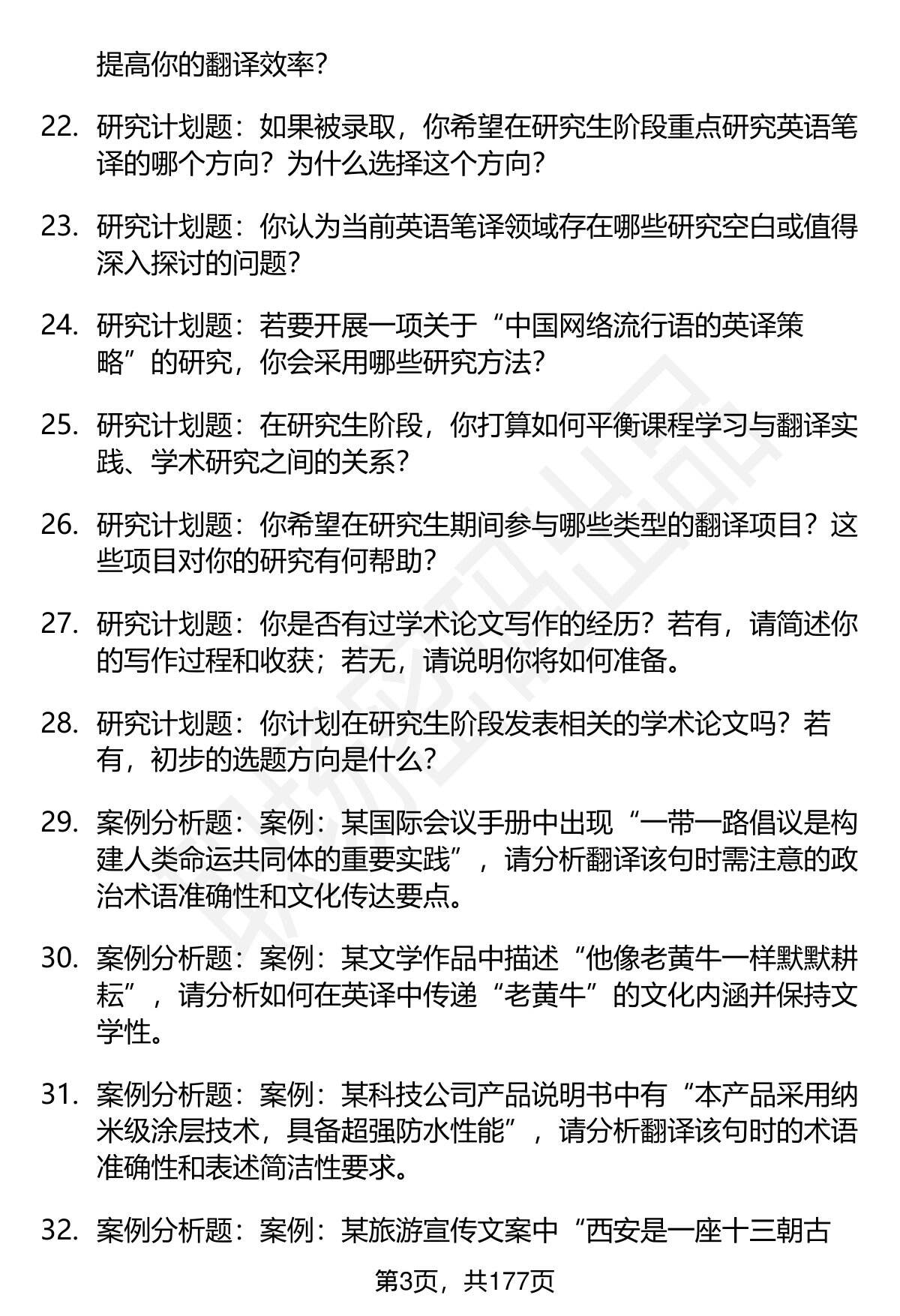 提高你的翻译效率？

22. 研究计划题：如果被录取，你希望在研究生阶段重点研究英语笔译的哪个方向？为什么选择这个方向？

23. 研究计划题：你认为当前英语笔译领域存在哪些研究空白或值得深入探讨的问题？

24. 研究计划题：若要开展一项关于“中国网络流行语的英译策略”的研究，你会采用哪些研究方法？

25. 研究计划题：在研究生阶段，你打算如何平衡课程学习与翻译实践、学术研究之间的关系？

26. 研究计划题：你希望在研究生期间参与哪些类型的翻译项目？这些项目对你的研究有何帮助？

27. 研究计划题：你是否有过学术论文写作的经历？若有，请简述你的写作过程和收获；若无，请说明你将如何准备。

28. 研究计划题：你计划在研究生阶段发表相关的学术论文吗？若有，初步的选题方向是什么？

29. 案例分析题：案例：某国际会议手册中出现“一带一路倡议是构建人类命运共同体的重要实践”，请分析翻译该句时需注意的政治术语准确性和文化传达要点。

30. 案例分析题：案例：某文学作品中描述“他像老黄牛一样默默耕耘”，请分析如何在英译中传递“老黄牛”的文化内涵并保持文学性。

31. 案例分析题：案例：某科技公司产品说明书中有“本产品采用纳米级涂层技术，具备超强防水性能”，请分析翻译该句时的术语准确性和表述简洁性要求。

32. 案例分析题：案例：某旅游宣传文案中“西安是一座十三朝古

第3页，共177页